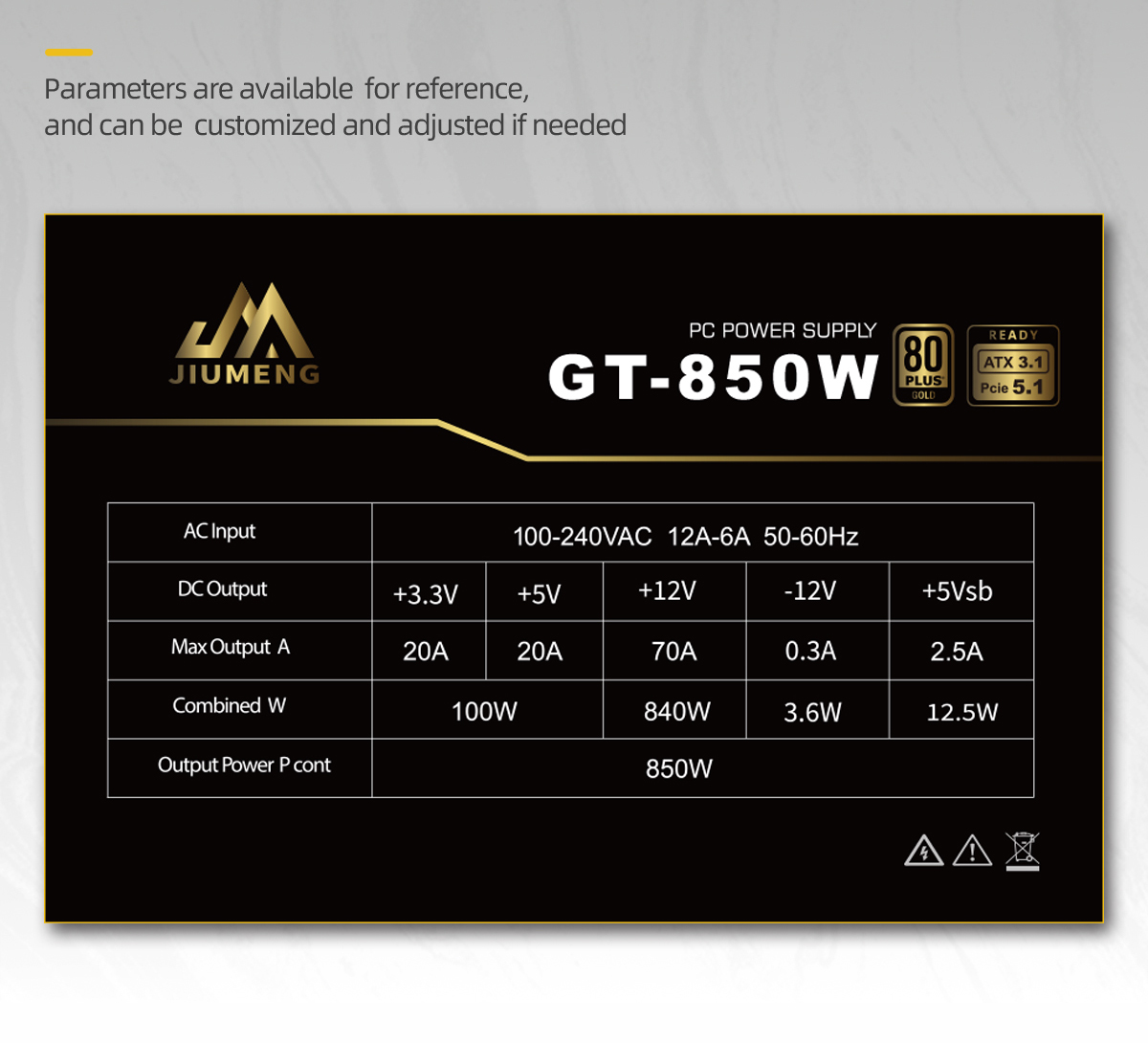 Parameters are available for reference, and can be customized and adjusted if needed

JIUMENG

PC POWER SUPPLY
GT-850W

80 PLUS GOLD

READY
ATX 3.1
Pcie 5.1

| AC Input | 100-240VAC 12A-6A 50-60Hz | | | | |
|---|---|---|---|---|---|
| DC Output | +3.3V | +5V | +12V | -12V | +5Vsb |
| Max Output A | 20A | 20A | 70A | 0.3A | 2.5A |
| Combined W | 100W | | 840W | 3.6W | 12.5W |
| Output Power P cont | 850W | | | | |